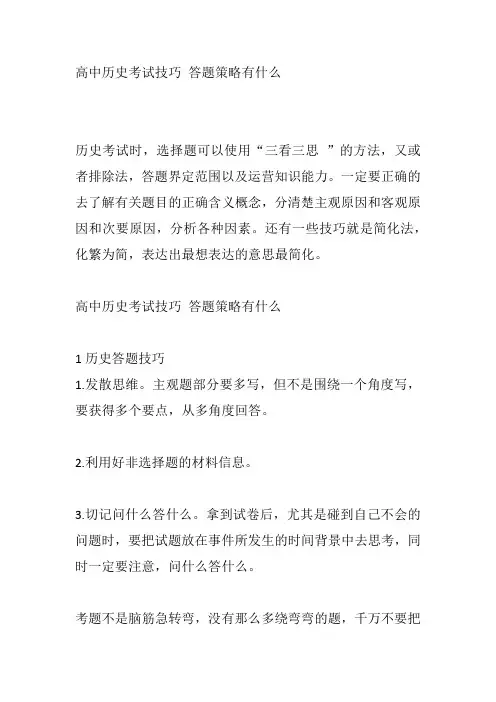 高中历史考试技巧 答题策略有什么

历史考试时，选择题可以使用“三看三思 ”的方法，又或者排除法，答题界定范围以及运营知识能力。一定要正确的去了解有关题目的正确含义概念，分清楚主观原因和客观原因和次要原因，分析各种因素。还有一些技巧就是简化法，化繁为简，表达出最想表达的意思最简化。

高中历史考试技巧 答题策略有什么

1 历史答题技巧
1.发散思维。主观题部分要多写，但不是围绕一个角度写，要获得多个要点，从多角度回答。

2.利用好非选择题的材料信息。

3.切记问什么答什么。拿到试卷后，尤其是碰到自己不会的问题时，要把试题放在事件所发生的时间背景中去思考，同时一定要注意，问什么答什么。

考题不是脑筋急转弯，没有那么多绕弯弯的题，千万不要把